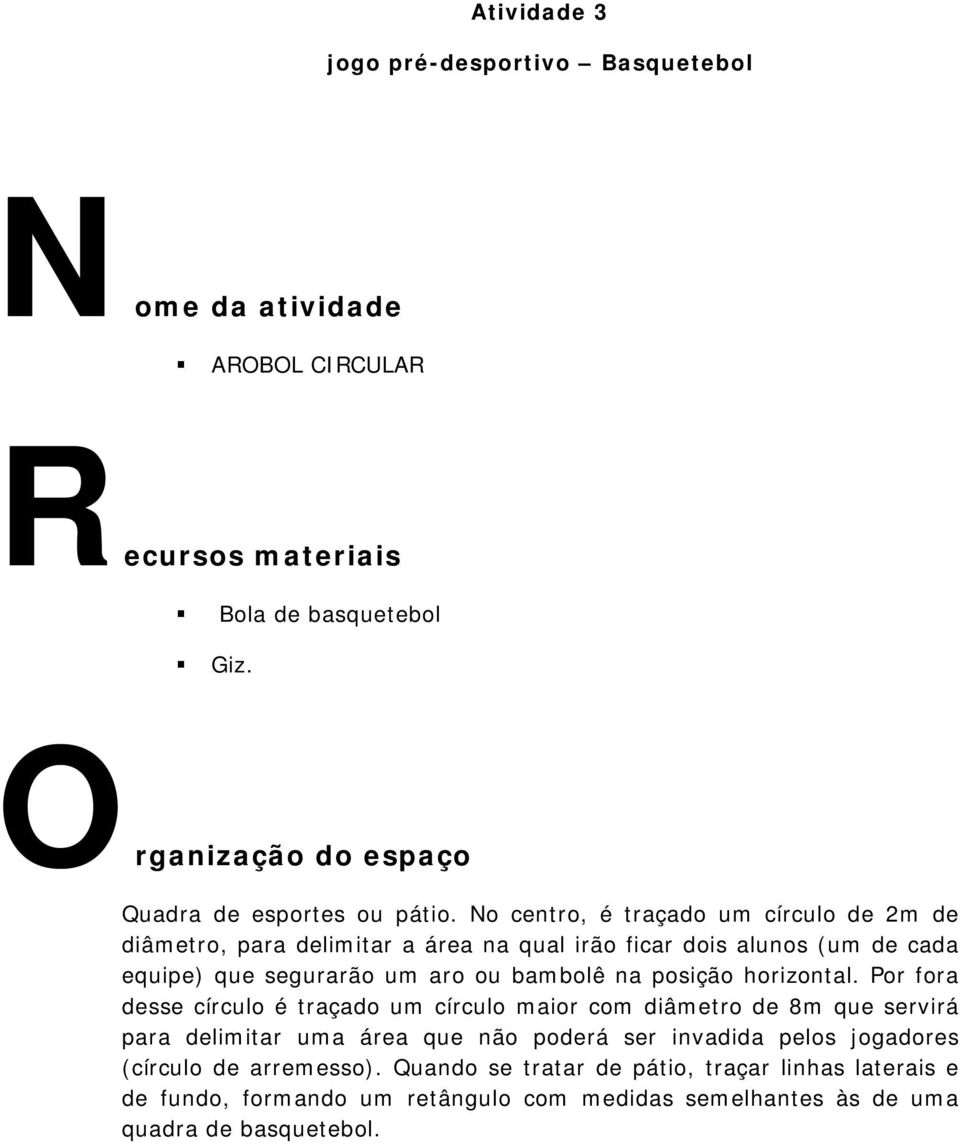 Atividade 3

jogo pré-desportivo – Basquetebol

Nome da atividade

▪ AROBOL CIRCULAR

Recursos materiais

▪ Bola de basquetebol

▪ Giz.

Organização do espaço

Quadra de esportes ou pátio. No centro, é traçado um círculo de 2m de diâmetro, para delimitar a área na qual irão ficar dois alunos (um de cada equipe) que segurarão um aro ou bambolê na posição horizontal. Por fora desse círculo é traçado um círculo maior com diâmetro de 8m que servirá para delimitar uma área que não poderá ser invadida pelos jogadores (círculo de arremesso). Quando se tratar de pátio, traçar linhas laterais e de fundo, formando um retângulo com medidas semelhantes às de uma quadra de basquetebol.